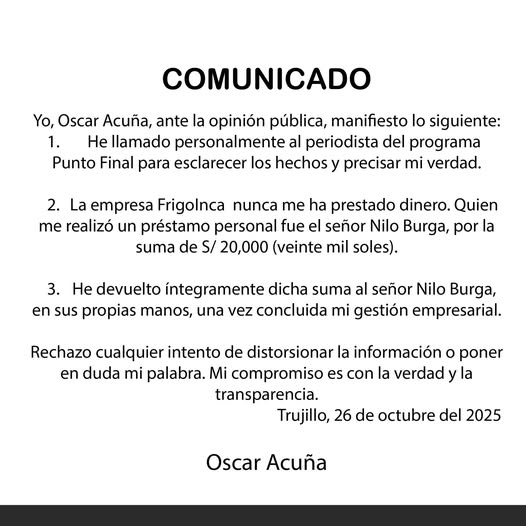 COMUNICADO

Yo, Oscar Acuña, ante la opinión pública, manifiesto lo siguiente:
1. He llamado personalmente al periodista del programa Punto Final para esclarecer los hechos y precisar mi verdad.

2. La empresa FrigoInca nunca me ha prestado dinero. Quien me realizó un préstamo personal fue el señor Nilo Burga, por la suma de S/ 20,000 (veinte mil soles).

3. He devuelto íntegramente dicha suma al señor Nilo Burga, en sus propias manos, una vez concluida mi gestión empresarial.

Rechazo cualquier intento de distorsionar la información o poner en duda mi palabra. Mi compromiso es con la verdad y la transparencia.

Trujillo, 26 de octubre del 2025

Oscar Acuña